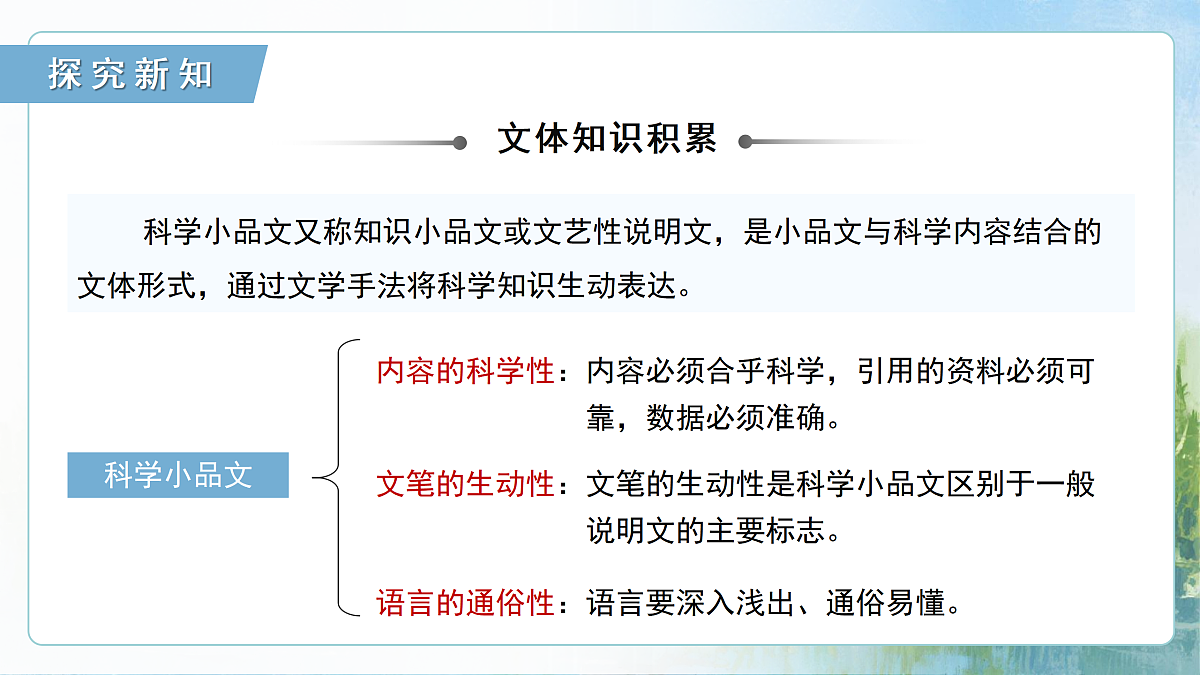 探究新知

文体知识积累

科学小品文又称知识小品文或文艺性说明文，是小品文与科学内容结合的文体形式，通过文学手法将科学知识生动表达。

科学小品文

内容的科学性：内容必须合乎科学，引用的资料必须可靠，数据必须准确。

文笔的生动性：文笔的生动性是科学小品文区别于一般说明文的主要标志。

语言的通俗性：语言要深入浅出、通俗易懂。